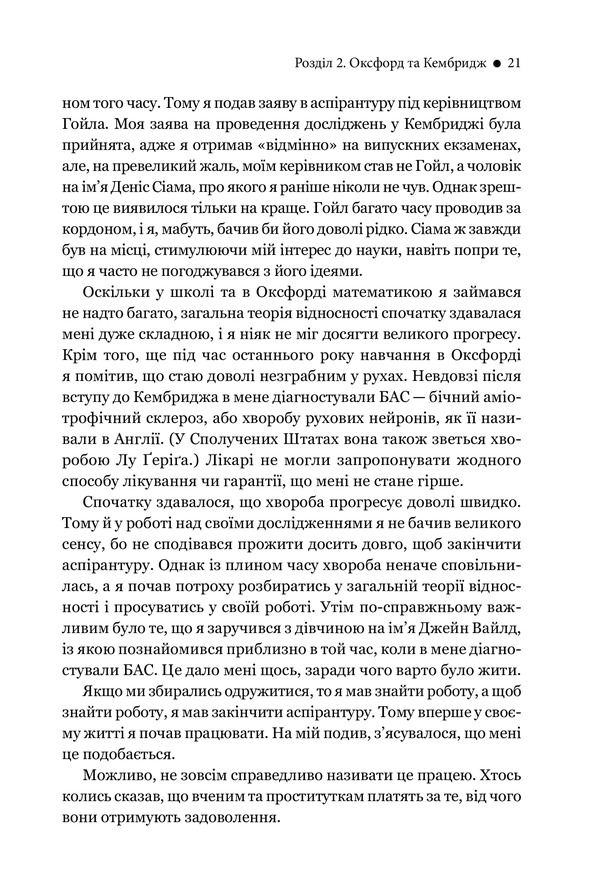 Розділ 2. Оксфорд та Кембридж ● 21

ном того часу. Тому я подав заяву в аспірантуру під керівництвом Гойла. Моя заява на проведення досліджень у Кембриджі була прийнята, адже я отримав «відмінно» на випускних екзаменах, але, на превеликий жаль, моїм керівником став не Гойл, а чоловік на ім'я Деніс Сіама, про якого я раніше ніколи не чув. Однак зрештою це виявилося тільки на краще. Гойл багато часу проводив за кордоном, і я, мабуть, бачив би його доволі рідко. Сіама ж завжди був на місці, стимулюючи мій інтерес до науки, навіть попри те, що я часто не погоджувався з його ідеями.

Оскільки у школі та в Оксфорді математикою я займався не надто багато, загальна теорія відносності спочатку здавалася мені дуже складною, і я ніяк не міг досягти великого прогресу. Крім того, ще під час останнього року навчання в Оксфорді я помітив, що стаю доволі незграбним у рухах. Невдовзі після вступу до Кембриджа в мене діагностували БАС — бічний аміотрофічний склероз, або хворобу рухових нейронів, як її називали в Англії. (У Сполучених Штатах вона також зветься хворобою Лу Ґеріґа.) Лікарі не могли запропонувати жодного способу лікування чи гарантії, що мені не стане гірше.

Спочатку здавалося, що хвороба прогресує доволі швидко. Тому й у роботі над своїми дослідженнями я не бачив великого сенсу, бо не сподівався прожити досить довго, щоб закінчити аспірантуру. Однак із плином часу хвороба неначе сповільнилась, а я почав потроху розбиратись у загальній теорії відносності і просуватись у своїй роботі. Утім по-справжньому важливим було те, що я заручився з дівчиною на ім'я Джейн Вайлд, із якою познайомився приблизно в той час, коли в мене діагностували БАС. Це дало мені щось, заради чого варто було жити.

Якщо ми збирались одружитися, то я мав знайти роботу, а щоб знайти роботу, я мав закінчити аспірантуру. Тому вперше у своєму житті я почав працювати. На мій подив, з'ясувалося, що мені це подобається.

Можливо, не зовсім справедливо називати це працею. Хтось колись сказав, що вченим та проституткам платять за те, від чого вони отримують задоволення.